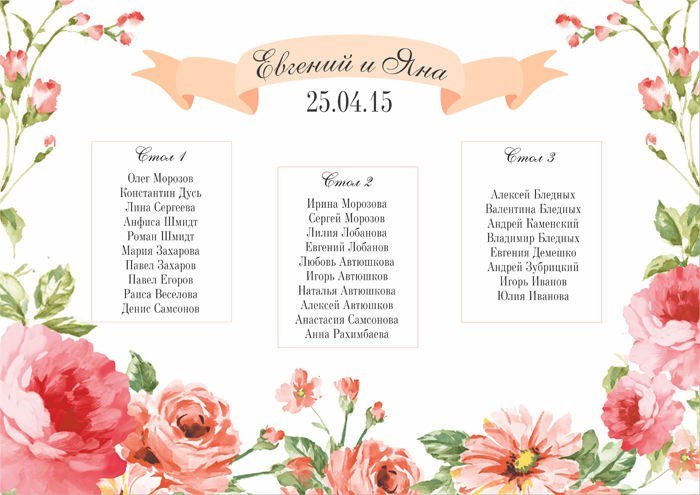 Евгений и Яна
25.04.15

Стол 1
Олег Морозов
Константин Дусь
Лина Сергеева
Анфиса Шмидт
Роман Шмидт
Мария Захарова
Павел Захаров
Павел Егоров
Раиса Веселова
Денис Самсонов

Стол 2
Ирина Морозова
Сергей Морозов
Лилия Лобанова
Евгений Лобанов
Любовь Автюшкова
Игорь Автюшков
Наталья Автюшкова
Алексей Автюшков
Анастасия Самсонова
Анна Рахимбаева

Стол 3
Алексей Бледных
Валентина Бледных
Андрей Каменский
Владимир Бледных
Евгения Демешко
Андрей Зубрицкий
Игорь Иванов
Юлия Иванова